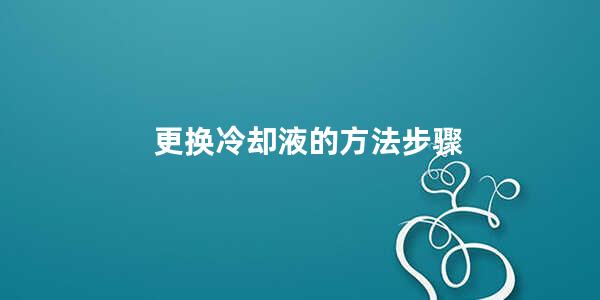 更换冷却液的方法步骤